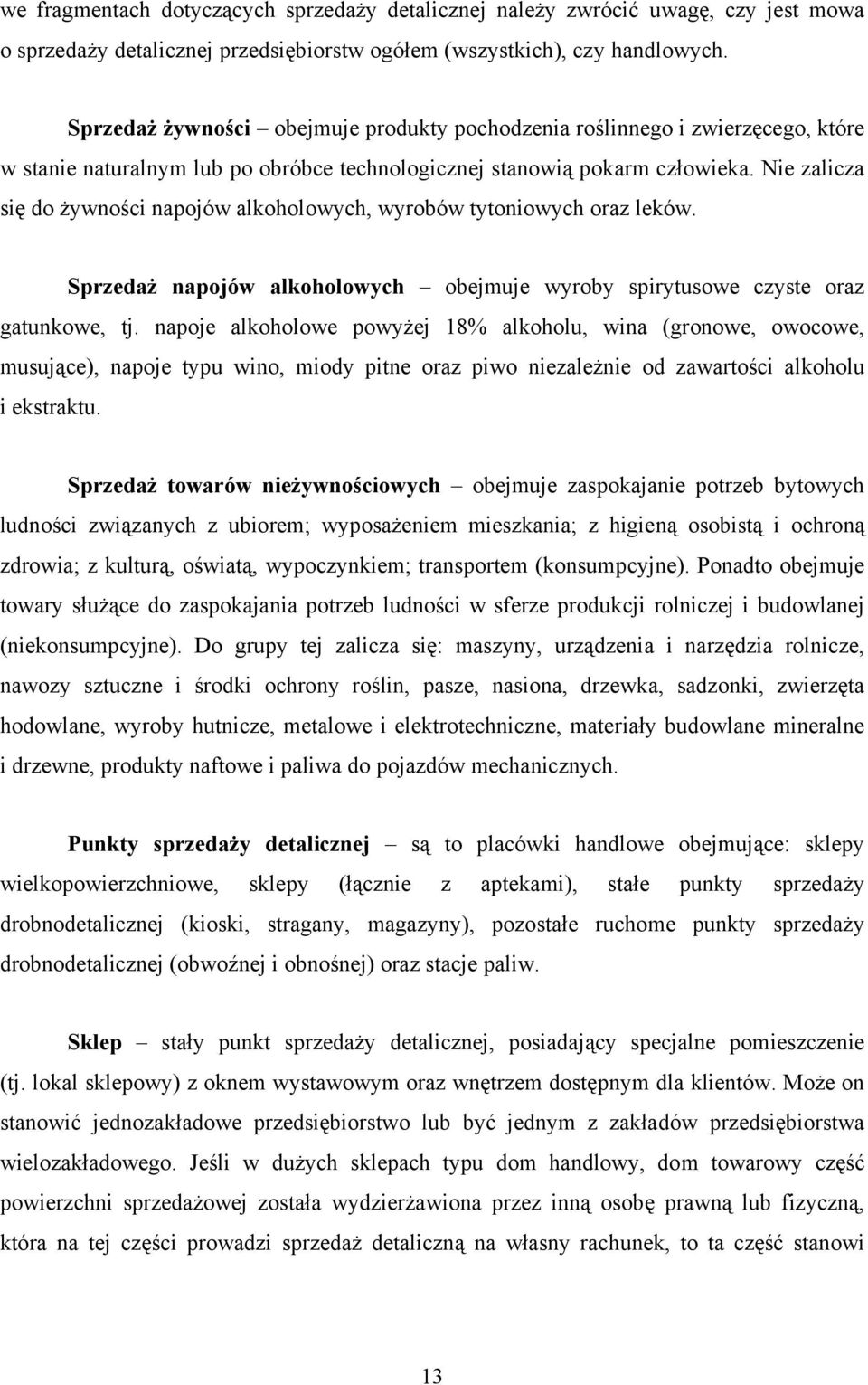 we fragmentach dotyczących sprzedaży detalicznej należy zwrócić uwagę, czy jest mowa o sprzedaży detalicznej przedsiębiorstw ogółem (wszystkich), czy handlowych.

Sprzedaż żywności – obejmuje produkty pochodzenia roślinnego i zwierzęcego, które w stanie naturalnym lub po obróbce technologicznej stanowią pokarm człowieka. Nie zalicza się do żywności napojów alkoholowych, wyrobów tytoniowych oraz leków.

Sprzedaż napojów alkoholowych – obejmuje wyroby spirytusowe czyste oraz gatunkowe, tj. napoje alkoholowe powyżej 18% alkoholu, wina (gronowe, owocowe, musujące), napoje typu wino, miody pitne oraz piwo niezależnie od zawartości alkoholu i ekstraktu.

Sprzedaż towarów nieżywnościowych – obejmuje zaspokajanie potrzeb bytowych ludności związanych z ubiorem; wyposażeniem mieszkania; z higieną osobistą i ochroną zdrowia; z kulturą, oświatą, wypoczynkiem; transportem (konsumpcyjne). Ponadto obejmuje towary służące do zaspokajania potrzeb ludności w sferze produkcji rolniczej i budowlanej (niekonsumpcyjne). Do grupy tej zalicza się: maszyny, urządzenia i narzędzia rolnicze, nawozy sztuczne i środki ochrony roślin, pasze, nasiona, drzewka, sadzonki, zwierzęta hodowlane, wyroby hutnicze, metalowe i elektrotechniczne, materiały budowlane mineralne i drzewne, produkty naftowe i paliwa do pojazdów mechanicznych.

Punkty sprzedaży detalicznej – są to placówki handlowe obejmujące: sklepy wielkopowierzchniowe, sklepy (łącznie z aptekami), stałe punkty sprzedaży drobnodetalicznej (kioski, stragany, magazyny), pozostałe ruchome punkty sprzedaży drobnodetalicznej (obwoźnej i obnośnej) oraz stacje paliw.

Sklep – stały punkt sprzedaży detalicznej, posiadający specjalne pomieszczenie (tj. lokal sklepowy) z oknem wystawowym oraz wnętrzem dostępnym dla klientów. Może on stanowić jednozakładowe przedsiębiorstwo lub być jednym z zakładów przedsiębiorstwa wielozakładowego. Jeśli w dużych sklepach typu dom handlowy, dom towarowy część powierzchni sprzedażowej została wydzierżawiona przez inną osobę prawną lub fizyczną, która na tej części prowadzi sprzedaż detaliczną na własny rachunek, to ta część stanowi

13